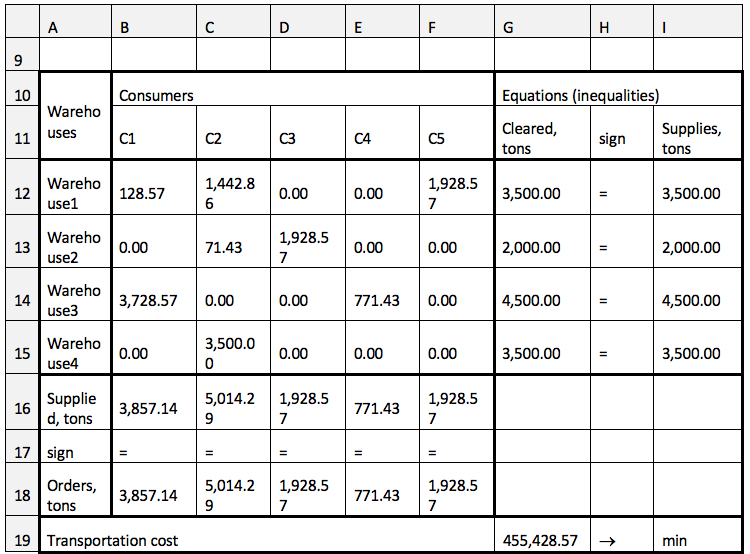 |  | A | B | C | D | E | F | G | H | I |
|---|---|---|---|---|---|---|---|---|---|
| 9 |  |  |  |  |  |  |  |  |  |
| 10 | Warehouses | Consumers |  |  |  |  | Equations (inequalities) |  |  |
| 11 |  | C1 | C2 | C3 | C4 | C5 | Cleared, tons | sign | Supplies, tons |
| 12 | Warehouse1 | 128.57 | 1,442.86 | 0.00 | 0.00 | 1,928.57 | 3,500.00 | = | 3,500.00 |
| 13 | Warehouse2 | 0.00 | 71.43 | 1,928.57 | 0.00 | 0.00 | 2,000.00 | = | 2,000.00 |
| 14 | Warehouse3 | 3,728.57 | 0.00 | 0.00 | 771.43 | 0.00 | 4,500.00 | = | 4,500.00 |
| 15 | Warehouse4 | 0.00 | 3,500.00 | 0.00 | 0.00 | 0.00 | 3,500.00 | = | 3,500.00 |
| 16 | Supplied, tons | 3,857.14 | 5,014.29 | 1,928.57 | 771.43 | 1,928.57 |  |  |  |
| 17 | sign | = | = | = | = | = |  |  |  |
| 18 | Orders, tons | 3,857.14 | 5,014.29 | 1,928.57 | 771.43 | 1,928.57 |  |  |  |
| 19 | Transportation cost |  |  |  |  |  | 455,428.57 | → | min |